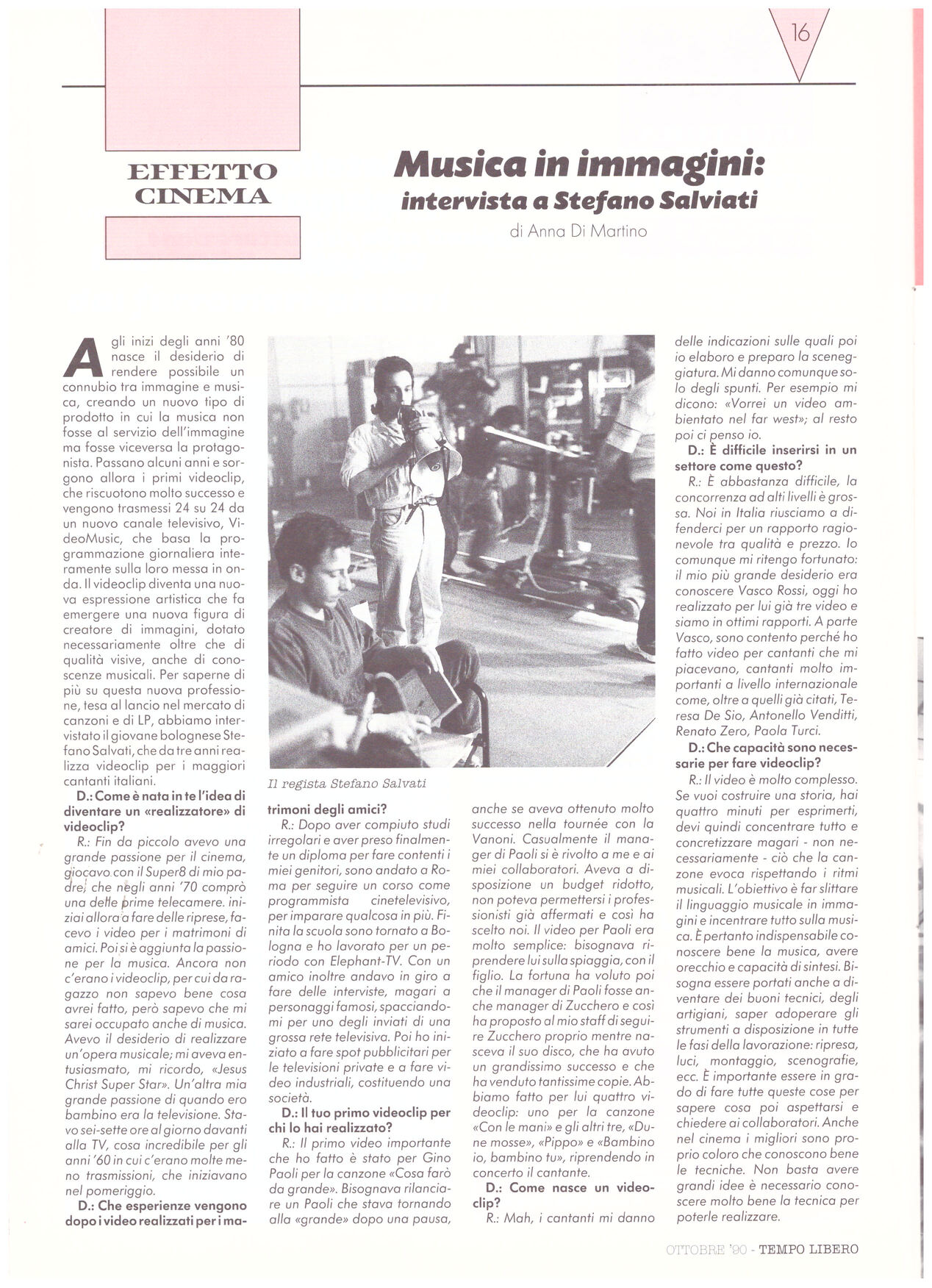 16

EFFETTO CINEMA

Musica in immagini: intervista a Stefano Salviati

di Anna Di Martino

Agli inizi degli anni '80 nasce il desiderio di rendere possibile un connubio tra immagine e musica, creando un nuovo tipo di prodotto in cui la musica non fosse al servizio dell'immagine ma fosse viceversa la protagonista. Passano alcuni anni e sorgono allora i primi videoclip, che riscuotono molto successo e vengono trasmessi 24 su 24 da un nuovo canale televisivo, VideoMusic, che basa la programmazione giornaliera interamente sulla loro messa in onda. Il videoclip diventa una nuova espressione artistica che fa emergere una nuova figura di creatore di immagini, dotato necessariamente oltre che di qualità visive, anche di conoscenze musicali. Per saperne di più su questa nuova professione, tesa al lancio nel mercato di canzoni e di LP, abbiamo intervistato il giovane bolognese Stefano Salvati, che da tre anni realizza videoclip per i maggiori cantanti italiani.

D.: Come è nata in te l'idea di diventare un «realizzatore» di videoclip?

R.: Fin da piccolo avevo una grande passione per il cinema, giocavo con il Super8 di mio padre, che negli anni '70 comprò una delle prime telecamere. iniziai allora a fare delle riprese, facevo i video per i matrimoni di amici. Poi si è aggiunta la passione per la musica. Ancora non c'erano i videoclip, per cui da ragazzo non sapevo bene cosa avrei fatto, però sapevo che mi sarei occupato anche di musica. Avevo il desiderio di realizzare un'opera musicale; mi aveva entusiasmato, mi ricordo, «Jesus Christ Super Star». Un'altra mia grande passione di quando ero bambino era la televisione. Stavo sei-sette ore al giorno davanti alla TV, cosa incredibile per gli anni '60 in cui c'erano molte meno trasmissioni, che iniziavano nel pomeriggio.

D.: Che esperienze vengono dopo i video realizzati per i matrimoni degli amici?

Il regista Stefano Salvati

R.: Dopo aver compiuto studi irregolari e aver preso finalmente un diploma per fare contenti i miei genitori, sono andato a Roma per seguire un corso come programmista cinetelevisivo, per imparare qualcosa in più. Finita la scuola sono tornato a Bologna e ho lavorato per un periodo con Elephant-TV. Con un amico inoltre andavo in giro a fare delle interviste, magari a personaggi famosi, spacciandomi per uno degli inviati di una grossa rete televisiva. Poi ho iniziato a fare spot pubblicitari per le televisioni private e a fare video industriali, costituendo una società.

D.: Il tuo primo videoclip per chi lo hai realizzato?

R.: Il primo video importante che ho fatto è stato per Gino Paoli per la canzone «Cosa farò da grande». Bisognava rilanciare un Paoli che stava tornando alla «grande» dopo una pausa, anche se aveva ottenuto molto successo nella tournée con la Vanoni. Casualmente il manager di Paoli si è rivolto a me e ai miei collaboratori. Aveva a disposizione un budget ridotto, non poteva permettersi i professionisti già affermati e così ha scelto noi. Il video per Paoli era molto semplice: bisognava riprendere lui sulla spiaggia, con il figlio. La fortuna ha voluto poi che il manager di Paoli fosse anche manager di Zucchero e così ha proposto al mio staff di seguire Zucchero proprio mentre nasceva il suo disco, che ha avuto un grandissimo successo e che ha venduto tantissime copie. Abbiamo fatto per lui quattro videoclip: uno per la canzone «Con le mani» e gli altri tre, «Dune mosse», «Pippo» e «Bambino io, bambino tu», riprendendo in concerto il cantante.

D.: Come nasce un videoclip?

R.: Mah, i cantanti mi danno delle indicazioni sulle quali poi io elaboro e preparo la sceneggiatura. Mi danno comunque solo degli spunti. Per esempio mi dicono: «Vorrei un video ambientato nel far west»; al resto poi ci penso io.

D.: È difficile inserirsi in un settore come questo?

R.: È abbastanza difficile, la concorrenza ad alti livelli è grossa. Noi in Italia riusciamo a difenderci per un rapporto ragionevole tra qualità e prezzo. Io comunque mi ritengo fortunato: il mio più grande desiderio era conoscere Vasco Rossi, oggi ho realizzato per lui già tre video e siamo in ottimi rapporti. A parte Vasco, sono contento perché ho fatto video per cantanti che mi piacevano, cantanti molto importanti a livello internazionale come, oltre a quelli già citati, Teresa De Sio, Antonello Venditti, Renato Zero, Paola Turci.

D.: Che capacità sono necessarie per fare videoclip?

R.: Il video è molto complesso. Se vuoi costruire una storia, hai quattro minuti per esprimerti, devi quindi concentrare tutto e concretizzare magari - non necessariamente - ciò che la canzone evoca rispettando i ritmi musicali. L'obiettivo è far slittare il linguaggio musicale in immagini e incentrare tutto sulla musica. È pertanto indispensabile conoscere bene la musica, avere orecchio e capacità di sintesi. Bisogna essere portati anche a diventare dei buoni tecnici, degli artigiani, saper adoperare gli strumenti a disposizione in tutte le fasi della lavorazione: ripresa, luci, montaggio, scenografie, ecc. È importante essere in grado di fare tutte queste cose per sapere cosa poi aspettarsi e chiedere ai collaboratori. Anche nel cinema i migliori sono proprio coloro che conoscono bene le tecniche. Non basta avere grandi idee è necessario conoscere molto bene la tecnica per poterle realizzare.

OTTOBRE '90 - TEMPO LIBERO